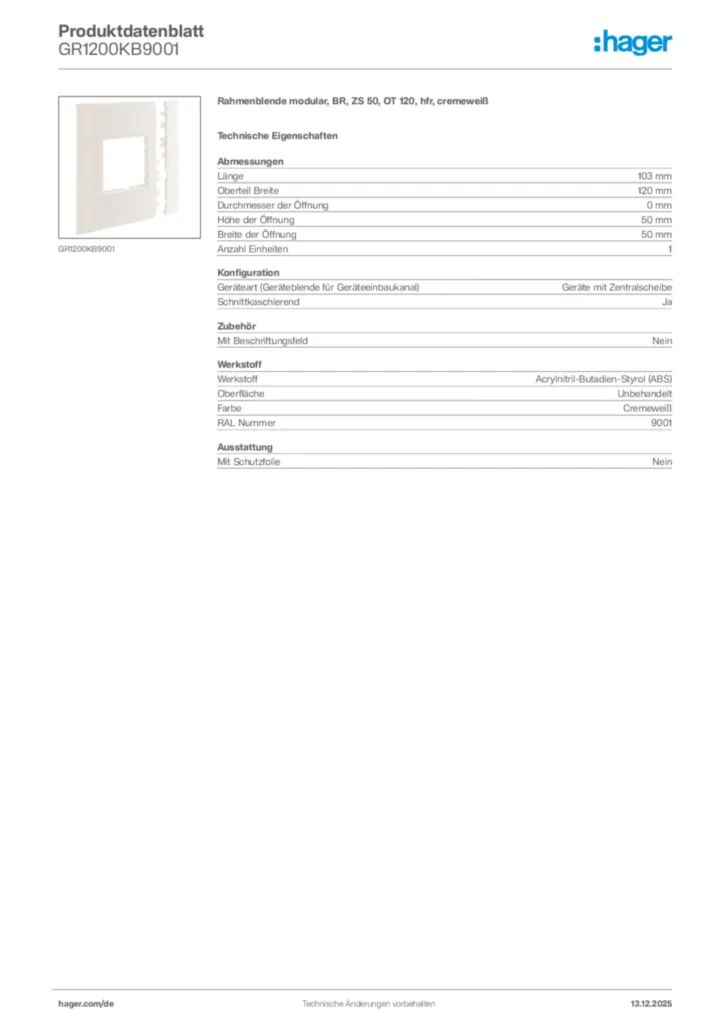 Produktdatenblatt
GR1200KB9001

:hager

GR1200KB9001

Rahmenblende modular, BR, ZS 50, OT 120, hfr, cremeweiß

Technische Eigenschaften

Abmessungen

| | |
|---|---|
| Länge | 103 mm |
| Oberteil Breite | 120 mm |
| Durchmesser der Öffnung | 0 mm |
| Höhe der Öffnung | 50 mm |
| Breite der Öffnung | 50 mm |
| Anzahl Einheiten | 1 |

Konfiguration

| | |
|---|---|
| Geräteart (Geräteblende für Geräteeinbaukanal) | Geräte mit Zentralscheibe |
| Schnittkaschierend | Ja |

Zubehör

| | |
|---|---|
| Mit Beschriftungsfeld | Nein |

Werkstoff

| | |
|---|---|
| Werkstoff | Acrylnitril-Butadien-Styrol (ABS) |
| Oberfläche | Unbehandelt |
| Farbe | Cremeweiß |
| RAL Nummer | 9001 |

Ausstattung

| | |
|---|---|
| Mit Schutzfolie | Nein |

hager.com/de
Technische Änderungen vorbehalten
13.12.2025